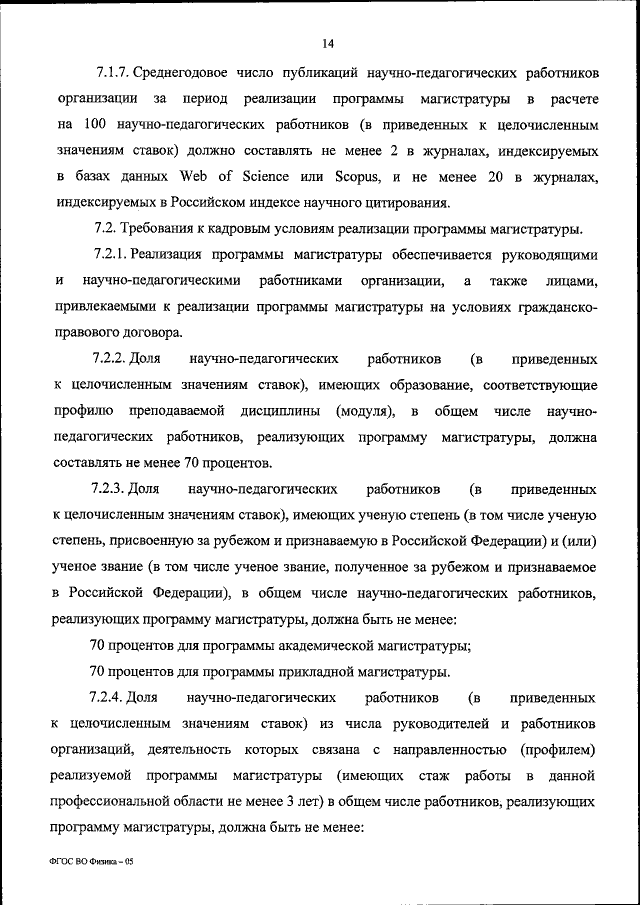 14

7.1.7. Среднегодовое число публикаций научно-педагогических работников организации за период реализации программы магистратуры в расчете на 100 научно-педагогических работников (в приведенных к целочисленным значениям ставок) должно составлять не менее 2 в журналах, индексируемых в базах данных Web of Science или Scopus, и не менее 20 в журналах, индексируемых в Российском индексе научного цитирования.

7.2. Требования к кадровым условиям реализации программы магистратуры.

7.2.1. Реализация программы магистратуры обеспечивается руководящими и научно-педагогическими работниками организации, а также лицами, привлекаемыми к реализации программы магистратуры на условиях гражданско-правового договора.

7.2.2. Доля научно-педагогических работников (в приведенных к целочисленным значениям ставок), имеющих образование, соответствующие профилю преподаваемой дисциплины (модуля), в общем числе научно-педагогических работников, реализующих программу магистратуры, должна составлять не менее 70 процентов.

7.2.3. Доля научно-педагогических работников (в приведенных к целочисленным значениям ставок), имеющих ученую степень (в том числе ученую степень, присвоенную за рубежом и признаваемую в Российской Федерации) и (или) ученое звание (в том числе ученое звание, полученное за рубежом и признаваемое в Российской Федерации), в общем числе научно-педагогических работников, реализующих программу магистратуры, должна быть не менее:

70 процентов для программы академической магистратуры;

70 процентов для программы прикладной магистратуры.

7.2.4. Доля научно-педагогических работников (в приведенных к целочисленным значениям ставок) из числа руководителей и работников организаций, деятельность которых связана с направленностью (профилем) реализуемой программы магистратуры (имеющих стаж работы в данной профессиональной области не менее 3 лет) в общем числе работников, реализующих программу магистратуры, должна быть не менее:

ФГОС ВО Физика – 05